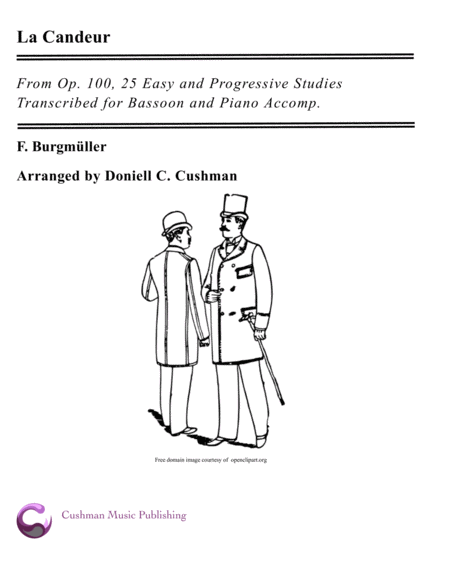 La Candeur

From Op. 100, 25 Easy and Progressive Studies
Transcribed for Bassoon and Piano Accomp.

F. Burgmüller

Arranged by Doniell C. Cushman

Free domain image courtesy of openclipart.org

Cushman Music Publishing